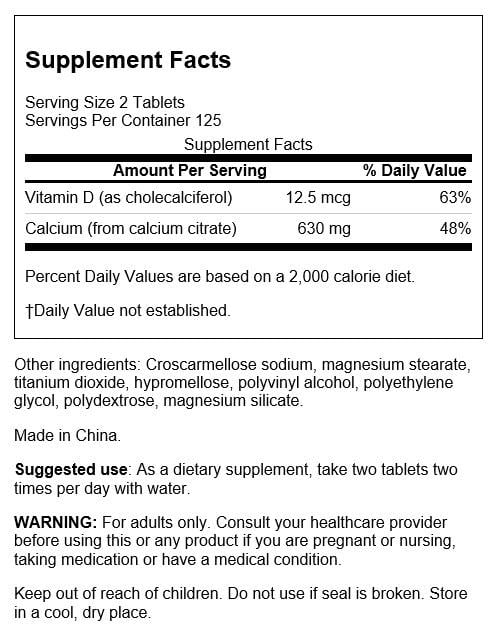 Supplement Facts

Serving Size 2 Tablets
Servings Per Container 125

Supplement Facts

| Amount Per Serving | | % Daily Value |
|---|---|---|
| Vitamin D (as cholecalciferol) | 12.5 mcg | 63% |
| Calcium (from calcium citrate) | 630 mg | 48% |

Percent Daily Values are based on a 2,000 calorie diet.

†Daily Value not established.

Other ingredients: Croscarmellose sodium, magnesium stearate, titanium dioxide, hypromellose, polyvinyl alcohol, polyethylene glycol, polydextrose, magnesium silicate.

Made in China.

Suggested use: As a dietary supplement, take two tablets two times per day with water.

WARNING: For adults only. Consult your healthcare provider before using this or any product if you are pregnant or nursing, taking medication or have a medical condition.

Keep out of reach of children. Do not use if seal is broken. Store in a cool, dry place.